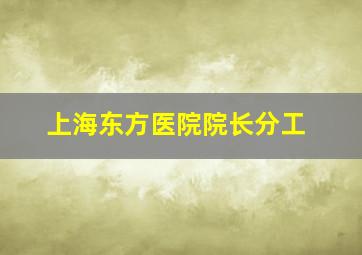 上海东方医院院长分工